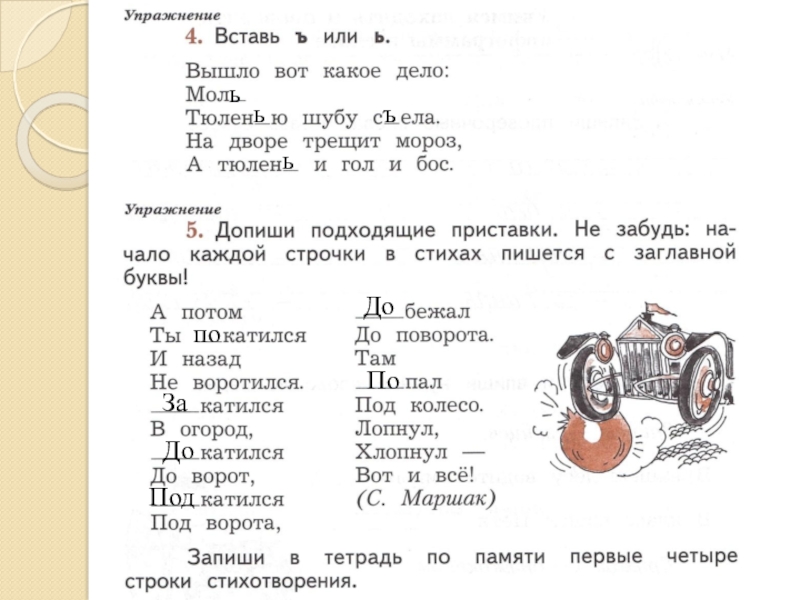 Упражнение

4. Вставь ъ или ь.

Вышло вот какое дело:
Моль
Тюленью шубу съела.
На дворе трещит мороз,
А тюлень и гол и бос.

Упражнение

5. Допиши подходящие приставки. Не забудь: начало каждой строчки в стихах пишется с заглавной буквы!

А потом
Ты покатился
И назад
Не воротился.
Закатился
В огород,
Докатился
До ворот,
Подкатился
Под ворота,

Добежал
До поворота.
Там
Попал
Под колесо.
Лопнул,
Хлопнул —
Вот и всё!
(С. Маршак)

Запиши в тетрадь по памяти первые четыре строки стихотворения.